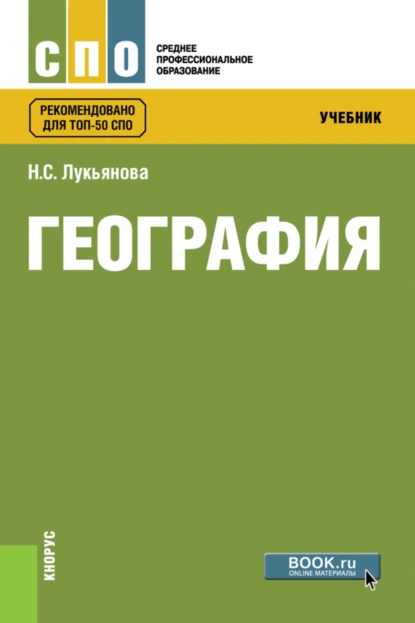 СПО

СРЕДНЕЕ ПРОФЕССИОНАЛЬНОЕ ОБРАЗОВАНИЕ

РЕКОМЕНДОВАНО ДЛЯ ТОП-50 СПО

УЧЕБНИК

Н.С. Лукьянова

ГЕОГРАФИЯ

КНОРУС

BOOK.ru
ONLINE МАТЕРИАЛЫ